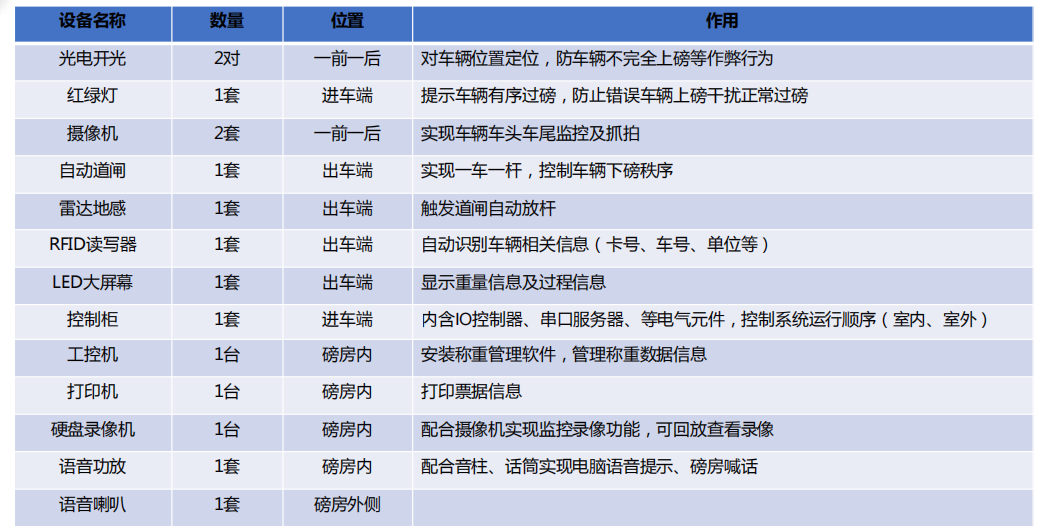 | 设备名称 | 数量 | 位置 | 作用 |
|---|---|---|---|
| 光电开光 | 2对 | 一前一后 | 对车辆位置定位，防车辆不完全上磅等作弊行为 |
| 红绿灯 | 1套 | 进车端 | 提示车辆有序过磅，防止错误车辆上磅干扰正常过磅 |
| 摄像机 | 2套 | 一前一后 | 实现车辆车头车尾监控及抓拍 |
| 自动道闸 | 1套 | 出车端 | 实现一车一杆，控制车辆下磅秩序 |
| 雷达地感 | 1套 | 出车端 | 触发道闸自动放杆 |
| RFID读写器 | 1套 | 出车端 | 自动识别车辆相关信息（卡号、车号、单位等） |
| LED大屏幕 | 1套 | 出车端 | 显示重量信息及过程信息 |
| 控制柜 | 1套 | 进车端 | 内含IO控制器、串口服务器、等电气元件，控制系统运行顺序（室内、室外） |
| 工控机 | 1台 | 磅房内 | 安装称重管理软件，管理称重数据信息 |
| 打印机 | 1台 | 磅房内 | 打印票据信息 |
| 硬盘录像机 | 1台 | 磅房内 | 配合摄像机实现监控录像功能，可回放查看录像 |
| 语音功放 | 1套 | 磅房内 | 配合音柱、话筒实现电脑语音提示、磅房喊话 |
| 语音喇叭 | 1套 | 磅房外侧 | |